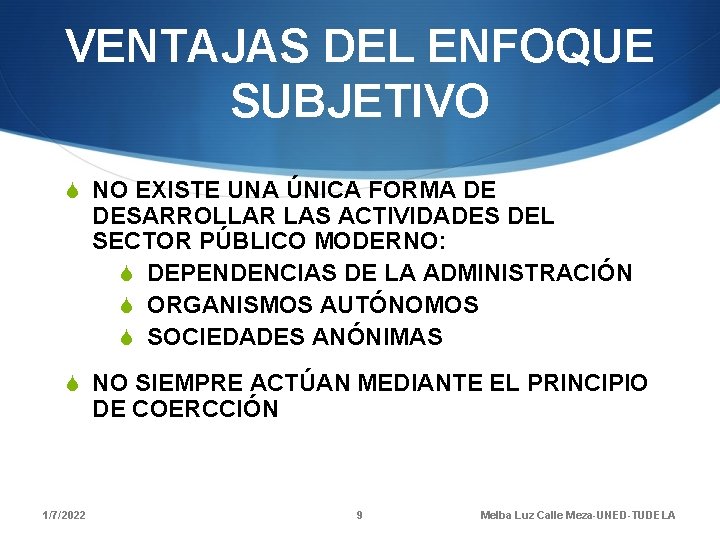 VENTAJAS DEL ENFOQUE SUBJETIVO

NO EXISTE UNA ÚNICA FORMA DE DESARROLLAR LAS ACTIVIDADES DEL SECTOR PÚBLICO MODERNO:

DEPENDENCIAS DE LA ADMINISTRACIÓN

ORGANISMOS AUTÓNOMOS

SOCIEDADES ANÓNIMAS

NO SIEMPRE ACTÚAN MEDIANTE EL PRINCIPIO DE COERCCIÓN

1/7/2022

9

Melba Luz Calle Meza-UNED-TUDELA